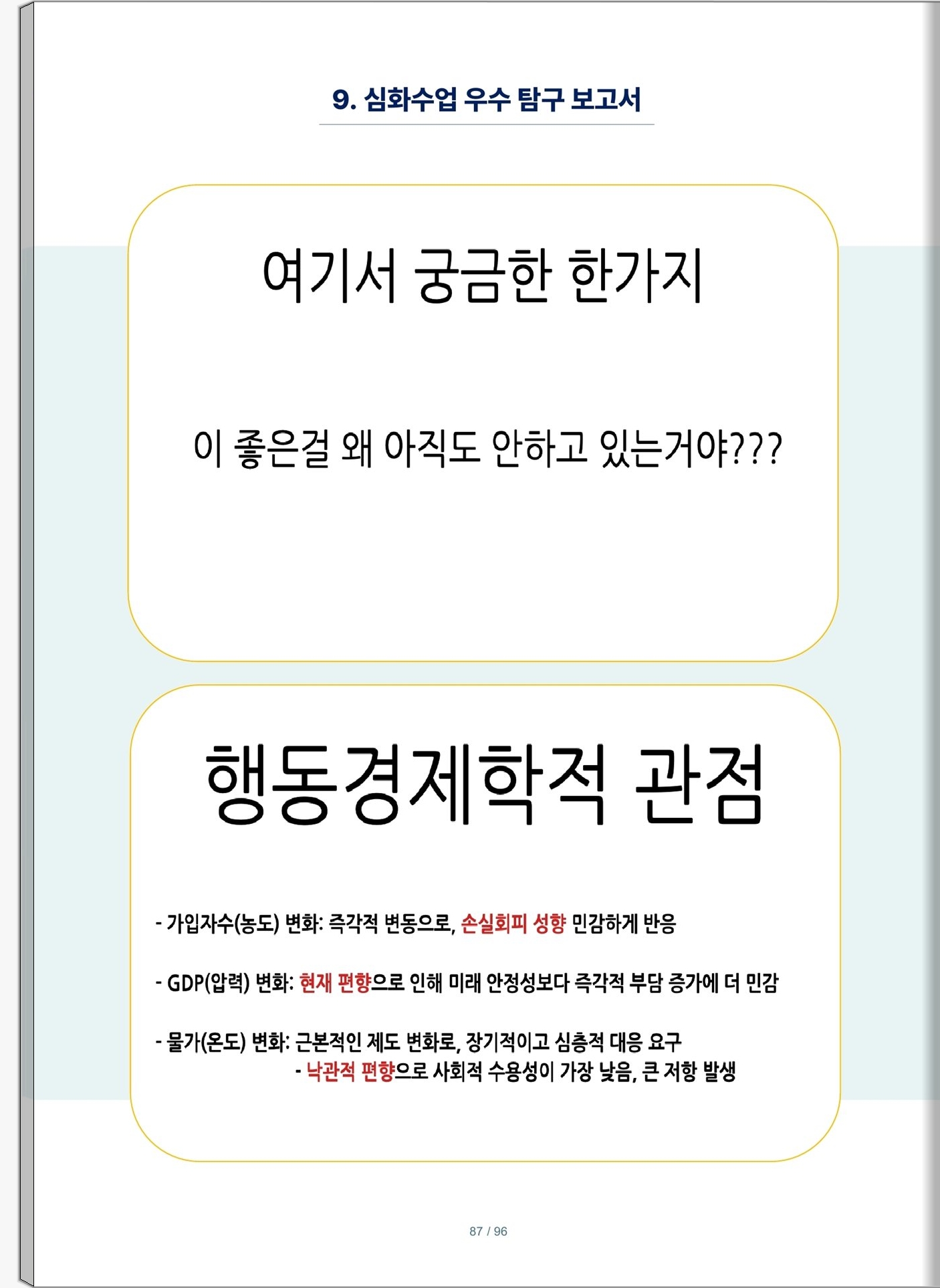 9. 심화수업 우수 탐구 보고서

여기서 궁금한 한가지

이 좋은걸 왜 아직도 안하고 있는거야???

행동경제학적 관점

- 가입자수(농도) 변화: 즉각적 변동으로, 손실회피 성향 민감하게 반응

- GDP(압력) 변화: 현재 편향으로 인해 미래 안정성보다 즉각적 부담 증가에 더 민감

- 물가(온도) 변화: 근본적인 제도 변화로, 장기적이고 심층적 대응 요구
- 낙관적 편향으로 사회적 수용성이 가장 낮음, 큰 저항 발생

87 / 96